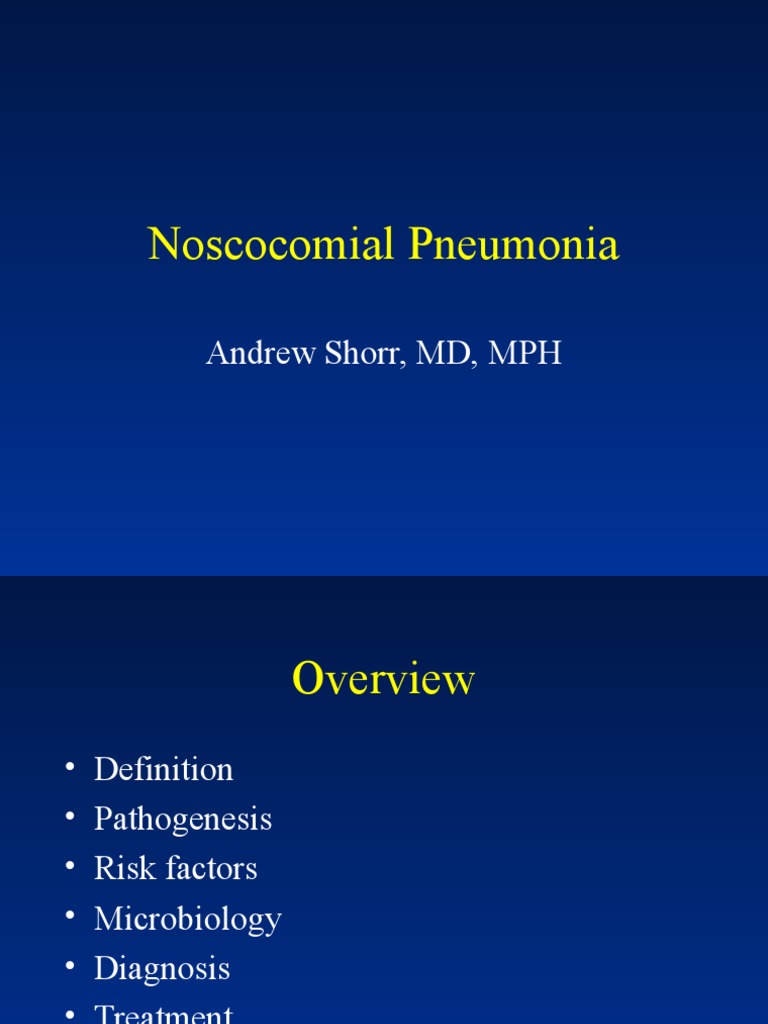 Noscocomial Pneumonia

Andrew Shorr, MD, MPH

Overview

• Definition
• Pathogenesis
• Risk factors
• Microbiology
• Diagnosis
• Treatment